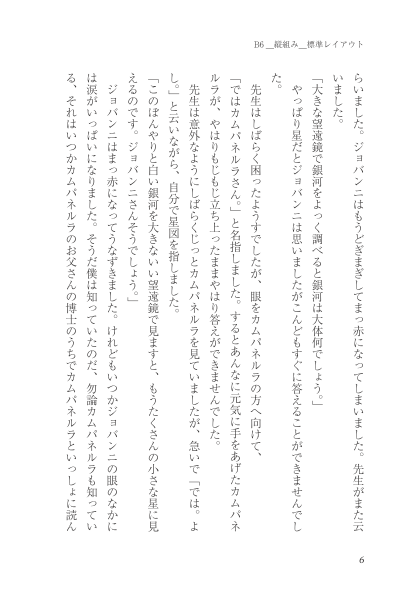 B6＿縦組み＿標準レイアウト

らいました。ジョバンニはもうどぎまぎしてまっ赤になってしまいました。先生がまた云いました。

「大きな望遠鏡で銀河をよっく調べると銀河は大体何でしょう。」

やっぱり星だとジョバンニは思いましたがこんどもすぐに答えることができませんでした。

先生はしばらく困ったようすでしたが、眼をカムパネルラの方へ向けて、

「ではカムパネルラさん。」と名指しました。するとあんなに元気に手をあげたカムパネルラが、やはりもじもじ立ち上ったままやはり答えができませんでした。

先生は意外なようにしばらくじっとカムパネルラを見ていましたが、急いで「では。よし。」と云いながら、自分で星図を指しました。

「このぼんやりと白い銀河を大きないい望遠鏡で見ますと、もうたくさんの小さな星に見えるのです。ジョバンニさんそうでしょう。」

ジョバンニはまっ赤になってうなずきました。けれどもいつかジョバンニの眼のなかには涙がいっぱいになりました。そうだ僕は知っていたのだ、勿論カムパネルラも知っている、それはいつかカムパネルラのお父さんの博士のうちでカムパネルラといっしょに読ん

6